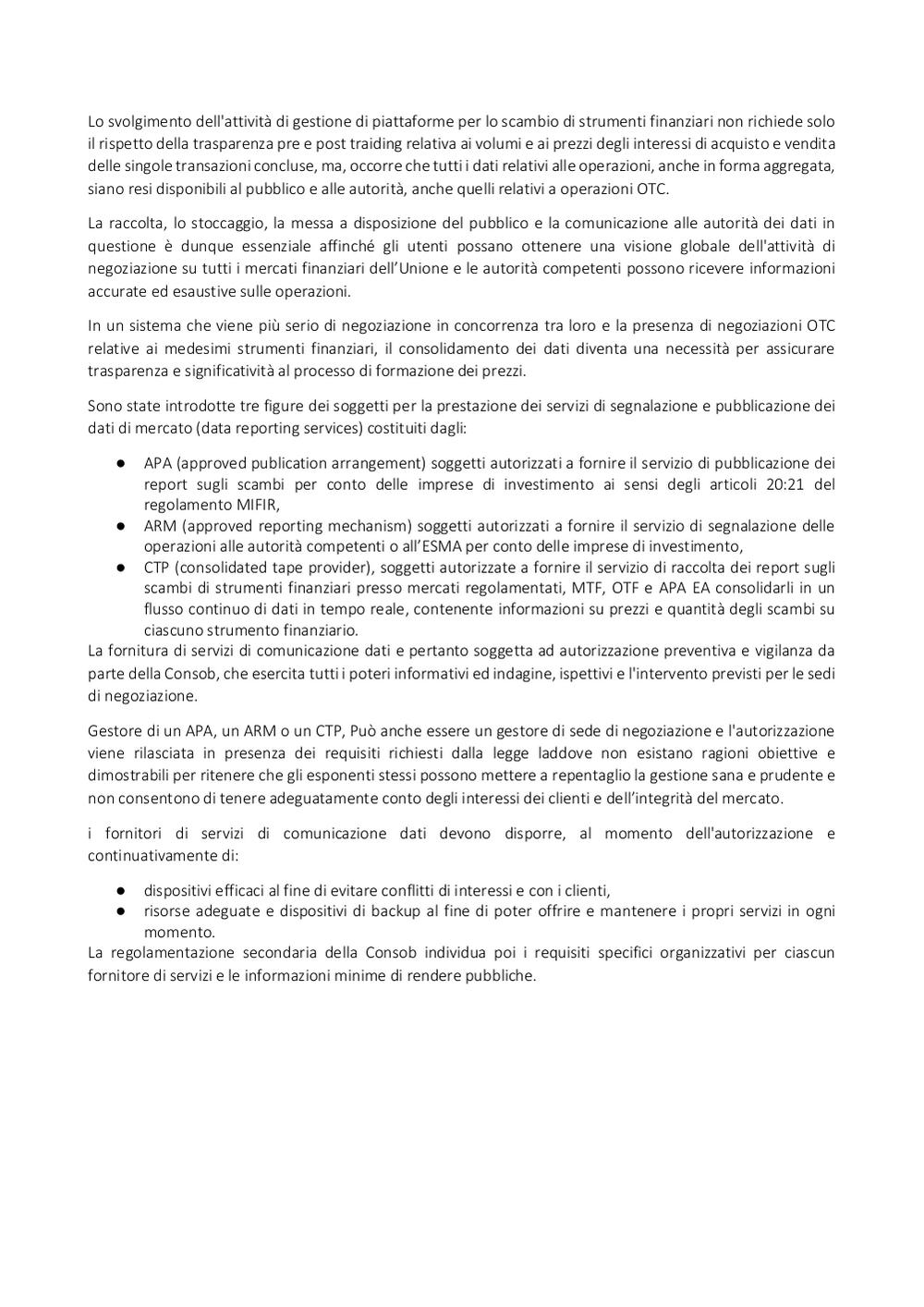 Lo svolgimento dell'attività di gestione di piattaforme per lo scambio di strumenti finanziari non richiede solo il rispetto della trasparenza pre e post traiding relativa ai volumi e ai prezzi degli interessi di acquisto e vendita delle singole transazioni concluse, ma, occorre che tutti i dati relativi alle operazioni, anche in forma aggregata, siano resi disponibili al pubblico e alle autorità, anche quelli relativi a operazioni OTC.

La raccolta, lo stoccaggio, la messa a disposizione del pubblico e la comunicazione alle autorità dei dati in questione è dunque essenziale affinché gli utenti possano ottenere una visione globale dell'attività di negoziazione su tutti i mercati finanziari dell'Unione e le autorità competenti possono ricevere informazioni accurate ed esaustive sulle operazioni.

In un sistema che viene più serio di negoziazione in concorrenza tra loro e la presenza di negoziazioni OTC relative ai medesimi strumenti finanziari, il consolidamento dei dati diventa una necessità per assicurare trasparenza e significatività al processo di formazione dei prezzi.

Sono state introdotte tre figure dei soggetti per la prestazione dei servizi di segnalazione e pubblicazione dei dati di mercato (data reporting services) costituiti dagli:

● APA (approved publication arrangement) soggetti autorizzati a fornire il servizio di pubblicazione dei report sugli scambi per conto delle imprese di investimento ai sensi degli articoli 20:21 del regolamento MIFIR,
● ARM (approved reporting mechanism) soggetti autorizzati a fornire il servizio di segnalazione delle operazioni alle autorità competenti o all'ESMA per conto delle imprese di investimento,
● CTP (consolidated tape provider), soggetti autorizzate a fornire il servizio di raccolta dei report sugli scambi di strumenti finanziari presso mercati regolamentati, MTF, OTF e APA EA consolidarli in un flusso continuo di dati in tempo reale, contenente informazioni su prezzi e quantità degli scambi su ciascuno strumento finanziario.

La fornitura di servizi di comunicazione dati e pertanto soggetta ad autorizzazione preventiva e vigilanza da parte della Consob, che esercita tutti i poteri informativi ed indagine, ispettivi e l'intervento previsti per le sedi di negoziazione.

Gestore di un APA, un ARM o un CTP, Può anche essere un gestore di sede di negoziazione e l'autorizzazione viene rilasciata in presenza dei requisiti richiesti dalla legge laddove non esistano ragioni obiettive e dimostrabili per ritenere che gli esponenti stessi possono mettere a repentaglio la gestione sana e prudente e non consentono di tenere adeguatamente conto degli interessi dei clienti e dell'integrità del mercato.

i fornitori di servizi di comunicazione dati devono disporre, al momento dell'autorizzazione e continuativamente di:

● dispositivi efficaci al fine di evitare conflitti di interessi e con i clienti,
● risorse adeguate e dispositivi di backup al fine di poter offrire e mantenere i propri servizi in ogni momento.

La regolamentazione secondaria della Consob individua poi i requisiti specifici organizzativi per ciascun fornitore di servizi e le informazioni minime di rendere pubbliche.